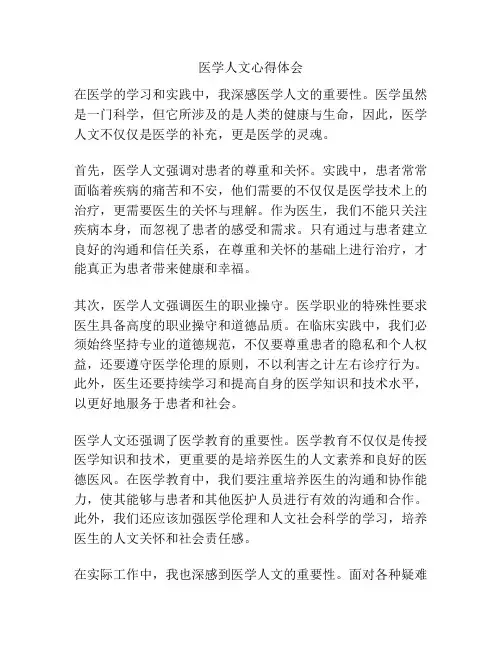 医学人文心得体会

在医学的学习和实践中，我深感医学人文的重要性。医学虽然是一门科学，但它所涉及的是人类的健康与生命，因此，医学人文不仅仅是医学的补充，更是医学的灵魂。

首先，医学人文强调对患者的尊重和关怀。实践中，患者常常面临着疾病的痛苦和不安，他们需要的不仅仅是医学技术上的治疗，更需要医生的关怀与理解。作为医生，我们不能只关注疾病本身，而忽视了患者的感受和需求。只有通过与患者建立良好的沟通和信任关系，在尊重和关怀的基础上进行治疗，才能真正为患者带来健康和幸福。

其次，医学人文强调医生的职业操守。医学职业的特殊性要求医生具备高度的职业操守和道德品质。在临床实践中，我们必须始终坚持专业的道德规范，不仅要尊重患者的隐私和个人权益，还要遵守医学伦理的原则，不以利害之计左右诊疗行为。此外，医生还要持续学习和提高自身的医学知识和技术水平，以更好地服务于患者和社会。

医学人文还强调了医学教育的重要性。医学教育不仅仅是传授医学知识和技术，更重要的是培养医生的人文素养和良好的医德医风。在医学教育中，我们要注重培养医生的沟通和协作能力，使其能够与患者和其他医护人员进行有效的沟通和合作。此外，我们还应该加强医学伦理和人文社会科学的学习，培养医生的人文关怀和社会责任感。

在实际工作中，我也深感到医学人文的重要性。面对各种疑难